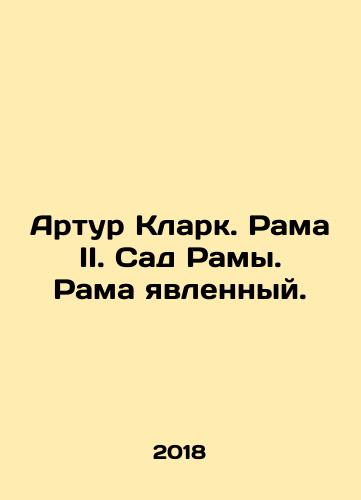 Артур Кларк. Рама II. Сад Рамы. Рама явленный.

2018